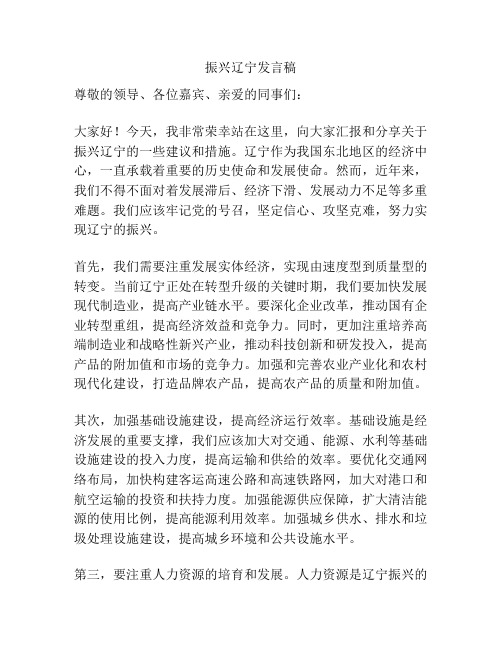 振兴辽宁发言稿

尊敬的领导、各位嘉宾、亲爱的同事们：

大家好！今天，我非常荣幸站在这里，向大家汇报和分享关于振兴辽宁的一些建议和措施。辽宁作为我国东北地区的经济中心，一直承载着重要的历史使命和发展使命。然而，近年来，我们不得不面对着发展滞后、经济下滑、发展动力不足等多重难题。我们应该牢记党的号召，坚定信心、攻坚克难，努力实现辽宁的振兴。

首先，我们需要注重发展实体经济，实现由速度型到质量型的转变。当前辽宁正处在转型升级的关键时期，我们要加快发展现代制造业，提高产业链水平。要深化企业改革，推动国有企业转型重组，提高经济效益和竞争力。同时，更加注重培养高端制造业和战略性新兴产业，推动科技创新和研发投入，提高产品的附加值和市场的竞争力。加强和完善农业产业化和农村现代化建设，打造品牌农产品，提高农产品的质量和附加值。

其次，加强基础设施建设，提高经济运行效率。基础设施是经济发展的重要支撑，我们应该加大对交通、能源、水利等基础设施建设的投入力度，提高运输和供给的效率。要优化交通网络布局，加快构建客运高速公路和高速铁路网，加大对港口和航空运输的投资和扶持力度。加强能源供应保障，扩大清洁能源的使用比例，提高能源利用效率。加强城乡供水、排水和垃圾处理设施建设，提高城乡环境和公共设施水平。

第三，要注重人力资源的培育和发展。人力资源是辽宁振兴的